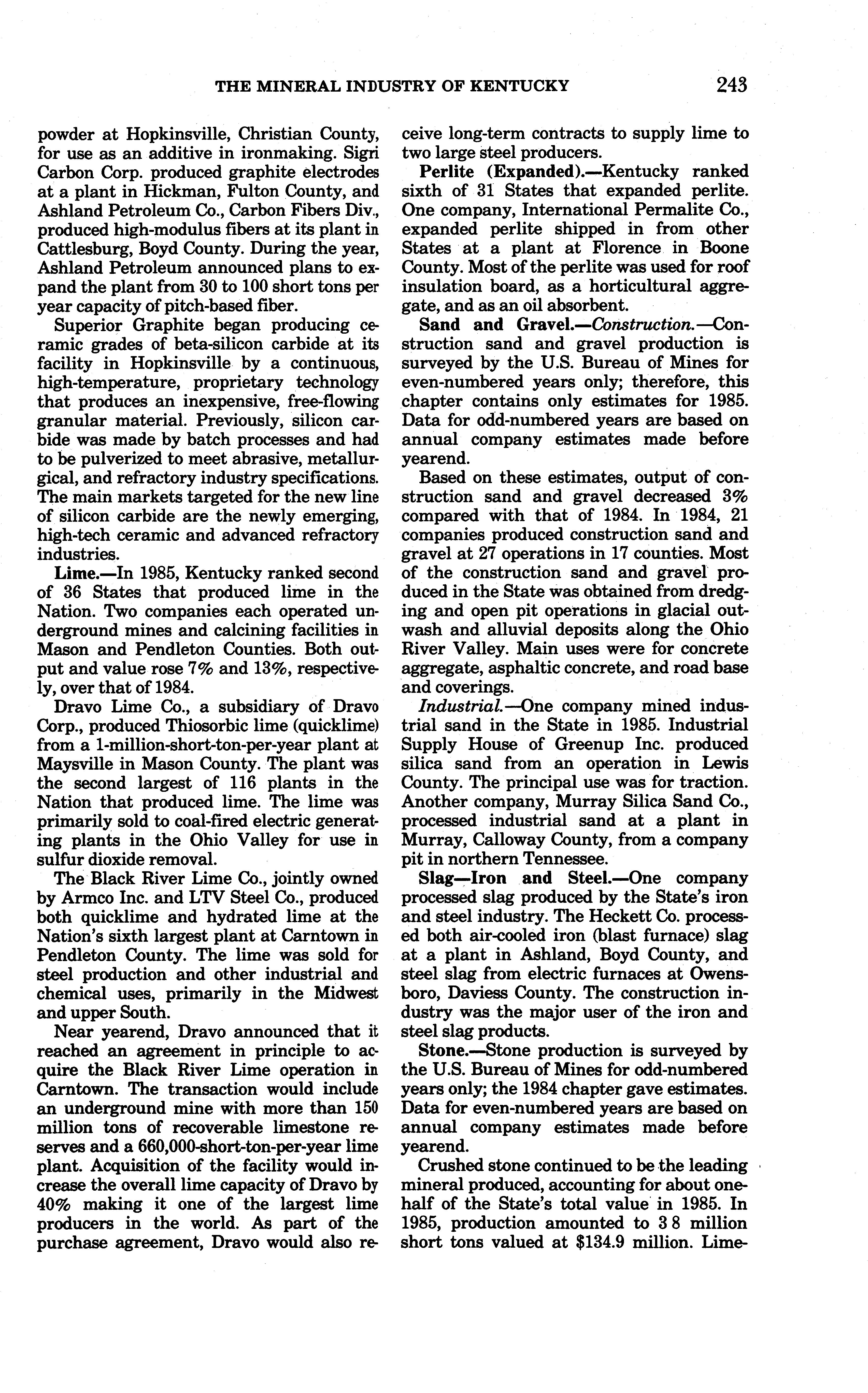 THE MINERAL INDUSTRY OF KENTUCKY 243

powder at Hopkinsville, Christian County, for use as an additive in ironmaking. Sigri Carbon Corp. produced graphite electrodes at a plant in Hickman, Fulton County, and Ashland Petroleum Co., Carbon Fibers Div., produced high-modulus fibers at its plant in Cattlesburg, Boyd County. During the year, Ashland Petroleum announced plans to expand the plant from 30 to 100 short tons per year capacity of pitch-based fiber.

Superior Graphite began producing ceramic grades of beta-silicon carbide at its facility in Hopkinsville by a continuous, high-temperature, proprietary technology that produces an inexpensive, free-flowing granular material. Previously, silicon carbide was made by batch processes and had to be pulverized to meet abrasive, metallurgical, and refractory industry specifications. The main markets targeted for the new line of silicon carbide are the newly emerging, high-tech ceramic and advanced refractory industries.

Lime.—In 1985, Kentucky ranked second of 36 States that produced lime in the Nation. Two companies each operated underground mines and calcining facilities in Mason and Pendleton Counties. Both output and value rose 7% and 13%, respectively, over that of 1984.

Dravo Lime Co., a subsidiary of Dravo Corp., produced Thiosorbic lime (quicklime) from a 1-million-short-ton-per-year plant at Maysville in Mason County. The plant was the second largest of 116 plants in the Nation that produced lime. The lime was primarily sold to coal-fired electric generating plants in the Ohio Valley for use in sulfur dioxide removal.

The Black River Lime Co., jointly owned by Armco Inc. and LTV Steel Co., produced both quicklime and hydrated lime at the Nation's sixth largest plant at Carntown in Pendleton County. The lime was sold for steel production and other industrial and chemical uses, primarily in the Midwest and upper South.

Near yearend, Dravo announced that it reached an agreement in principle to acquire the Black River Lime operation in Carntown. The transaction would include an underground mine with more than 150 million tons of recoverable limestone reserves and a 660,000-short-ton-per-year lime plant. Acquisition of the facility would increase the overall lime capacity of Dravo by 40% making it one of the largest lime producers in the world. As part of the purchase agreement, Dravo would also receive long-term contracts to supply lime to two large steel producers.

Perlite (Expanded).—Kentucky ranked sixth of 31 States that expanded perlite. One company, International Permalite Co., expanded perlite shipped in from other States at a plant at Florence in Boone County. Most of the perlite was used for roof insulation board, as a horticultural aggregate, and as an oil absorbent.

Sand and Gravel.—Construction.—Construction sand and gravel production is surveyed by the U.S. Bureau of Mines for even-numbered years only; therefore, this chapter contains only estimates for 1985. Data for odd-numbered years are based on annual company estimates made before yearend.

Based on these estimates, output of construction sand and gravel decreased 3% compared with that of 1984. In 1984, 21 companies produced construction sand and gravel at 27 operations in 17 counties. Most of the construction sand and gravel produced in the State was obtained from dredging and open pit operations in glacial outwash and alluvial deposits along the Ohio River Valley. Main uses were for concrete aggregate, asphaltic concrete, and road base and coverings.

Industrial.—One company mined industrial sand in the State in 1985. Industrial Supply House of Greenup Inc. produced silica sand from an operation in Lewis County. The principal use was for traction. Another company, Murray Silica Sand Co., processed industrial sand at a plant in Murray, Calloway County, from a company pit in northern Tennessee.

Slag—Iron and Steel.—One company processed slag produced by the State's iron and steel industry. The Heckett Co. processed both air-cooled iron (blast furnace) slag at a plant in Ashland, Boyd County, and steel slag from electric furnaces at Owensboro, Daviess County. The construction industry was the major user of the iron and steel slag products.

Stone.—Stone production is surveyed by the U.S. Bureau of Mines for odd-numbered years only; the 1984 chapter gave estimates. Data for even-numbered years are based on annual company estimates made before yearend.

Crushed stone continued to be the leading mineral produced, accounting for about one-half of the State's total value in 1985. In 1985, production amounted to 3 8 million short tons valued at $134.9 million. Lime-